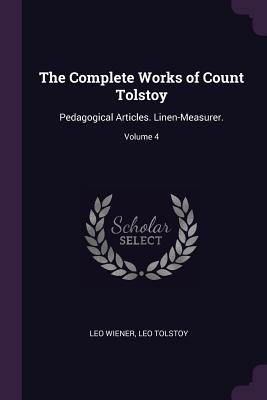 The Complete Works of Count Tolstoy

Pedagogical Articles. Linen-Measurer.

Volume 4

Scholar SELECT

LEO WIENER, LEO TOLSTOY